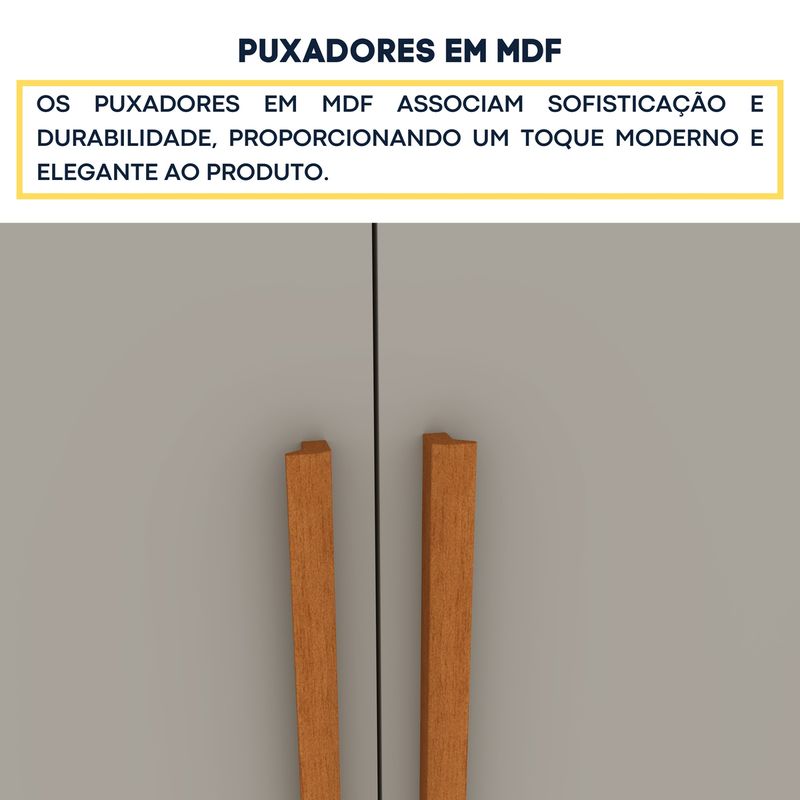 PUXADORES EM MDF

OS PUXADORES EM MDF ASSOCIAM SOFISTICAÇÃO E DURABILIDADE, PROPORCIONANDO UM TOQUE MODERNO E ELEGANTE AO PRODUTO.